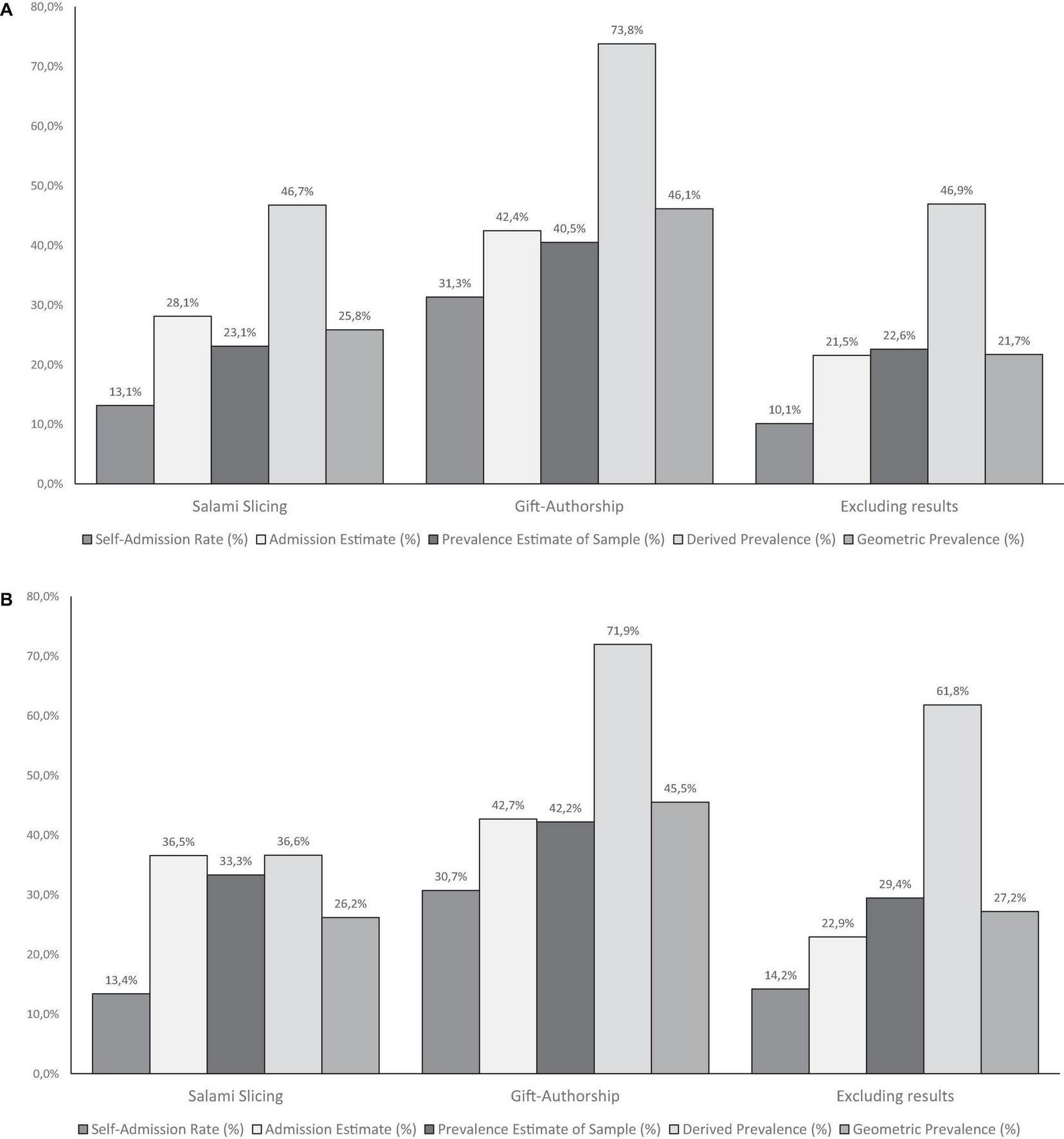 A

80,0%
70,0%
60,0%
50,0%
40,0%
30,0%
20,0%
10,0%
0,0%

13,1% 28,1% 23,1% 46,7% 25,8%
31,3% 42,4% 40,5% 73,8% 46,1%
10,1% 21,5% 22,6% 46,9% 21,7%

Salami Slicing
Gift-Authorship
Excluding results

Self-Admission Rate (%) Admission Estimate (%) Prevalence Estimate of Sample (%) Derived Prevalence (%) Geometric Prevalence (%)

B

80,0%
70,0%
60,0%
50,0%
40,0%
30,0%
20,0%
10,0%
0,0%

13,4% 36,5% 33,3% 36,6% 26,2%
30,7% 42,7% 42,2% 71,9% 45,5%
14,2% 22,9% 29,4% 61,8% 27,2%

Salami Slicing
Gift-Authorship
Excluding results

Self-Admission Rate (%) Admission Estimate (%) Prevalence Estimate of Sample (%) Derived Prevalence (%) Geometric Prevalence (%)